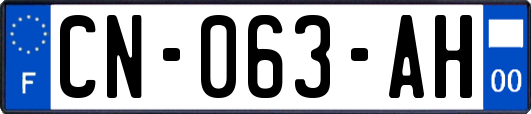 F
CN-063-AH
00